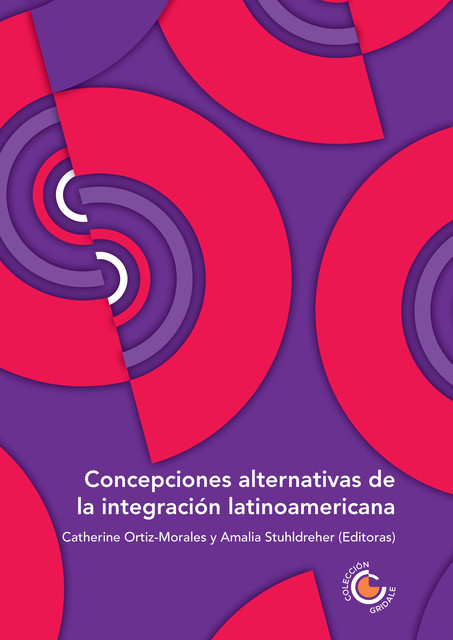 Concepciones alternativas de la integración latinoamericana

Catherine Ortiz-Morales y Amalia Stuhldreher (Editoras)

COLECCIÓN GRIDALE